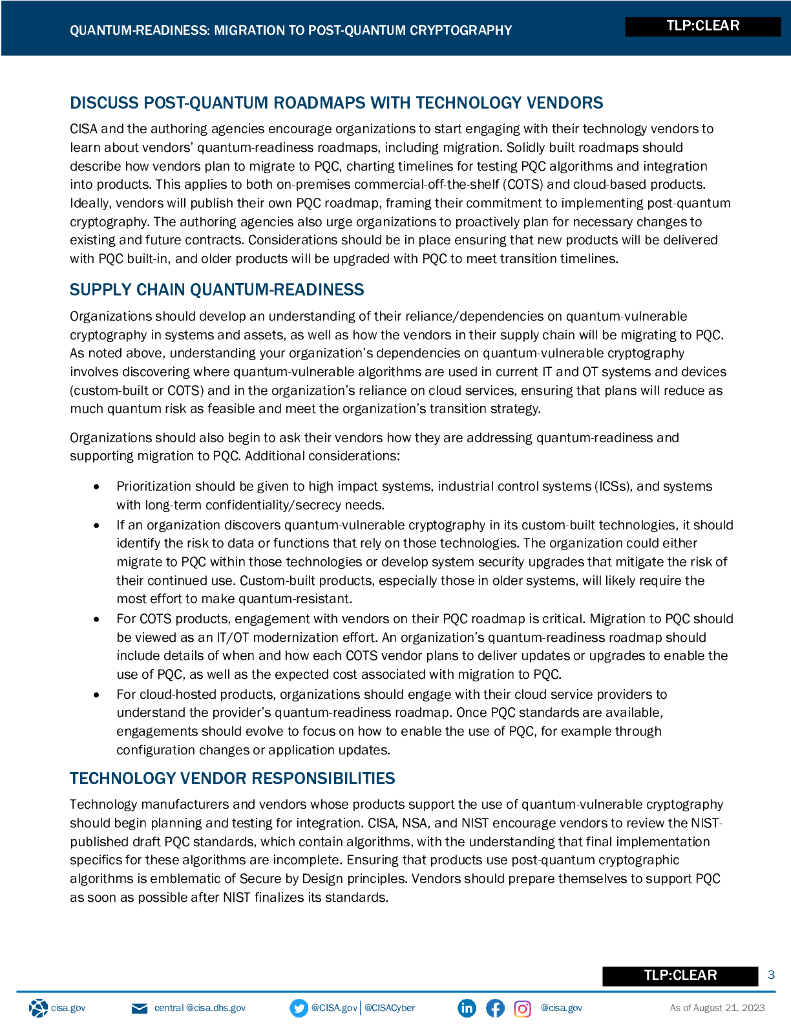 QUANTUM-READINESS: MIGRATION TO POST-QUANTUM CRYPTOGRAPHY

TLP:CLEAR

DISCUSS POST-QUANTUM ROADMAPS WITH TECHNOLOGY VENDORS

CISA and the authoring agencies encourage organizations to start engaging with their technology vendors to learn about vendors' quantum-readiness roadmaps, including migration. Solidly built roadmaps should describe how vendors plan to migrate to PQC, charting timelines for testing PQC algorithms and integration into products. This applies to both on-premises commercial-off-the-shelf (COTS) and cloud-based products. Ideally, vendors will publish their own PQC roadmap, framing their commitment to implementing post-quantum cryptography. The authoring agencies also urge organizations to proactively plan for necessary changes to existing and future contracts. Considerations should be in place ensuring that new products will be delivered with PQC built-in, and older products will be upgraded with PQC to meet transition timelines.

SUPPLY CHAIN QUANTUM-READINESS

Organizations should develop an understanding of their reliance/dependencies on quantum-vulnerable cryptography in systems and assets, as well as how the vendors in their supply chain will be migrating to PQC. As noted above, understanding your organization's dependencies on quantum-vulnerable cryptography involves discovering where quantum-vulnerable algorithms are used in current IT and OT systems and devices (custom-built or COTS) and in the organization's reliance on cloud services, ensuring that plans will reduce as much quantum risk as feasible and meet the organization's transition strategy.

Organizations should also begin to ask their vendors how they are addressing quantum-readiness and supporting migration to PQC. Additional considerations:

• Prioritization should be given to high impact systems, industrial control systems (ICSs), and systems with long-term confidentiality/secrecy needs.
• If an organization discovers quantum-vulnerable cryptography in its custom-built technologies, it should identify the risk to data or functions that rely on those technologies. The organization could either migrate to PQC within those technologies or develop system security upgrades that mitigate the risk of their continued use. Custom-built products, especially those in older systems, will likely require the most effort to make quantum-resistant.
• For COTS products, engagement with vendors on their PQC roadmap is critical. Migration to PQC should be viewed as an IT/OT modernization effort. An organization's quantum-readiness roadmap should include details of when and how each COTS vendor plans to deliver updates or upgrades to enable the use of PQC, as well as the expected cost associated with migration to PQC.
• For cloud-hosted products, organizations should engage with their cloud service providers to understand the provider's quantum-readiness roadmap. Once PQC standards are available, engagements should evolve to focus on how to enable the use of PQC, for example through configuration changes or application updates.

TECHNOLOGY VENDOR RESPONSIBILITIES

Technology manufacturers and vendors whose products support the use of quantum-vulnerable cryptography should begin planning and testing for integration. CISA, NSA, and NIST encourage vendors to review the NIST-published draft PQC standards, which contain algorithms, with the understanding that final implementation specifics for these algorithms are incomplete. Ensuring that products use post-quantum cryptographic algorithms is emblematic of Secure by Design principles. Vendors should prepare themselves to support PQC as soon as possible after NIST finalizes its standards.

TLP:CLEAR 3

cisa.gov central @cisa.dhs.gov @CISA.gov | @CISACyber @cisa.gov As of August 21, 2023